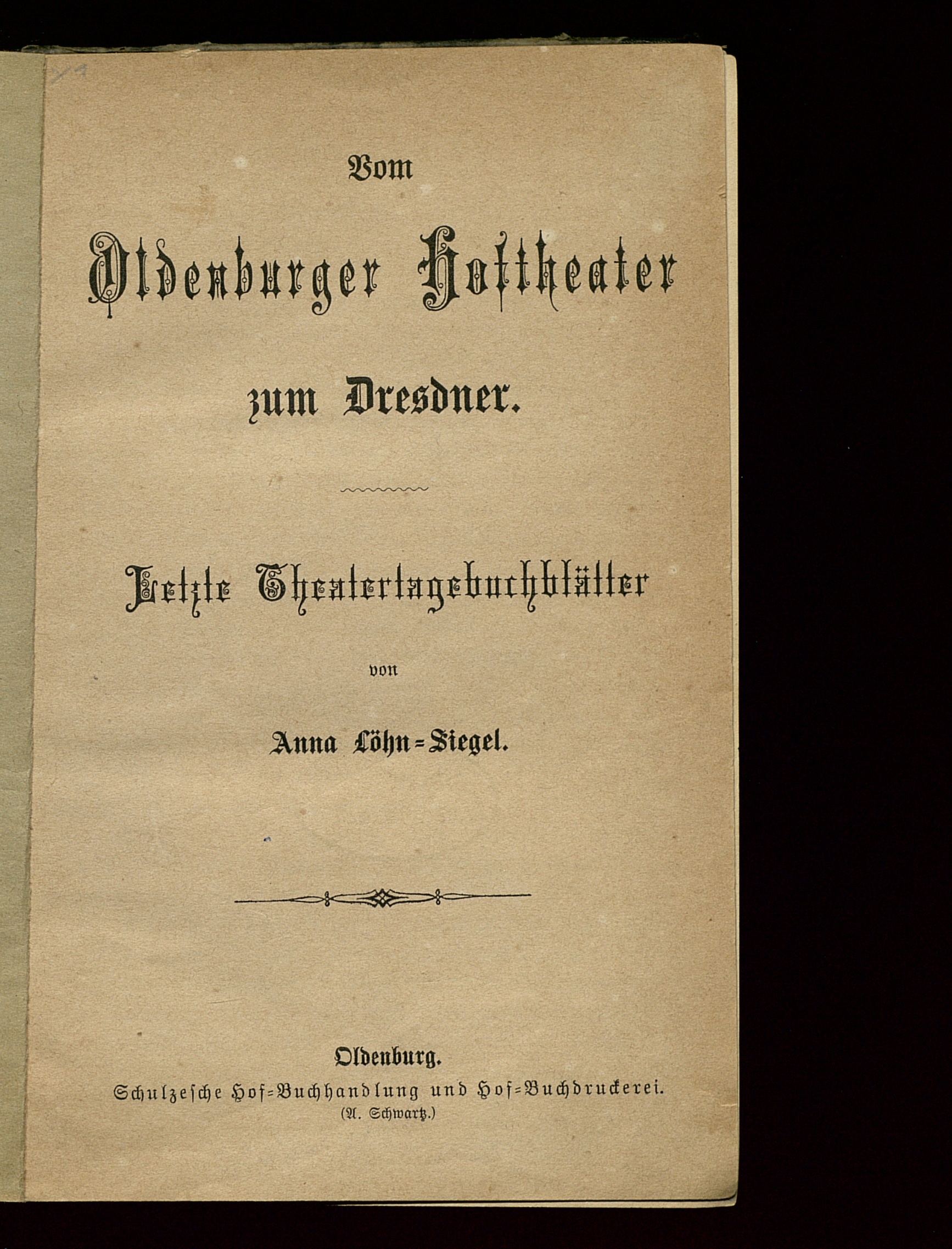 Vom

Oldenburger Hoftheater

zum Dresdner.

Letzte Theatertagebuchblätter

von

Anna Löhn=Siegel.

Oldenburg.

Schulzesche Hof=Buchhandlung und Hof=Buchdruckerei.
(A. Schwartz.)